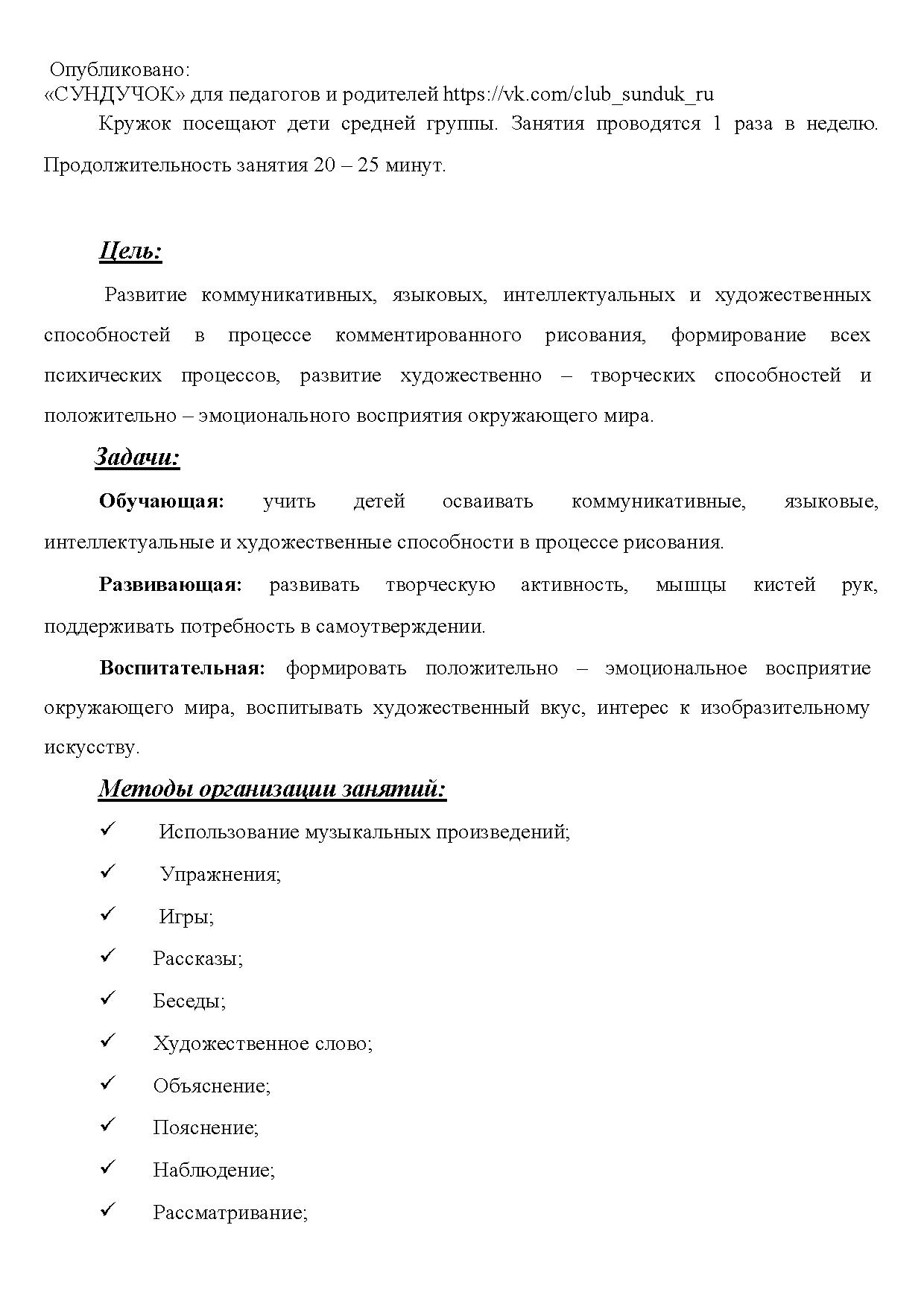 Опубликовано:
«СУНДУЧОК» для педагогов и родителей https://vk.com/club_sunduk_ru

Кружок посещают дети средней группы. Занятия проводятся 1 раза в неделю. Продолжительность занятия 20 – 25 минут.

Цель:

Развитие коммуникативных, языковых, интеллектуальных и художественных способностей в процессе комментированного рисования, формирование всех психических процессов, развитие художественно – творческих способностей и положительно – эмоционального восприятия окружающего мира.

Задачи:

Обучающая: учить детей осваивать коммуникативные, языковые, интеллектуальные и художественные способности в процессе рисования.

Развивающая: развивать творческую активность, мышцы кистей рук, поддерживать потребность в самоутверждении.

Воспитательная: формировать положительно – эмоциональное восприятие окружающего мира, воспитывать художественный вкус, интерес к изобразительному искусству.

Методы организации занятий:

✓ Использование музыкальных произведений;
✓ Упражнения;
✓ Игры;
✓ Рассказы;
✓ Беседы;
✓ Художественное слово;
✓ Объяснение;
✓ Пояснение;
✓ Наблюдение;
✓ Рассматривание;